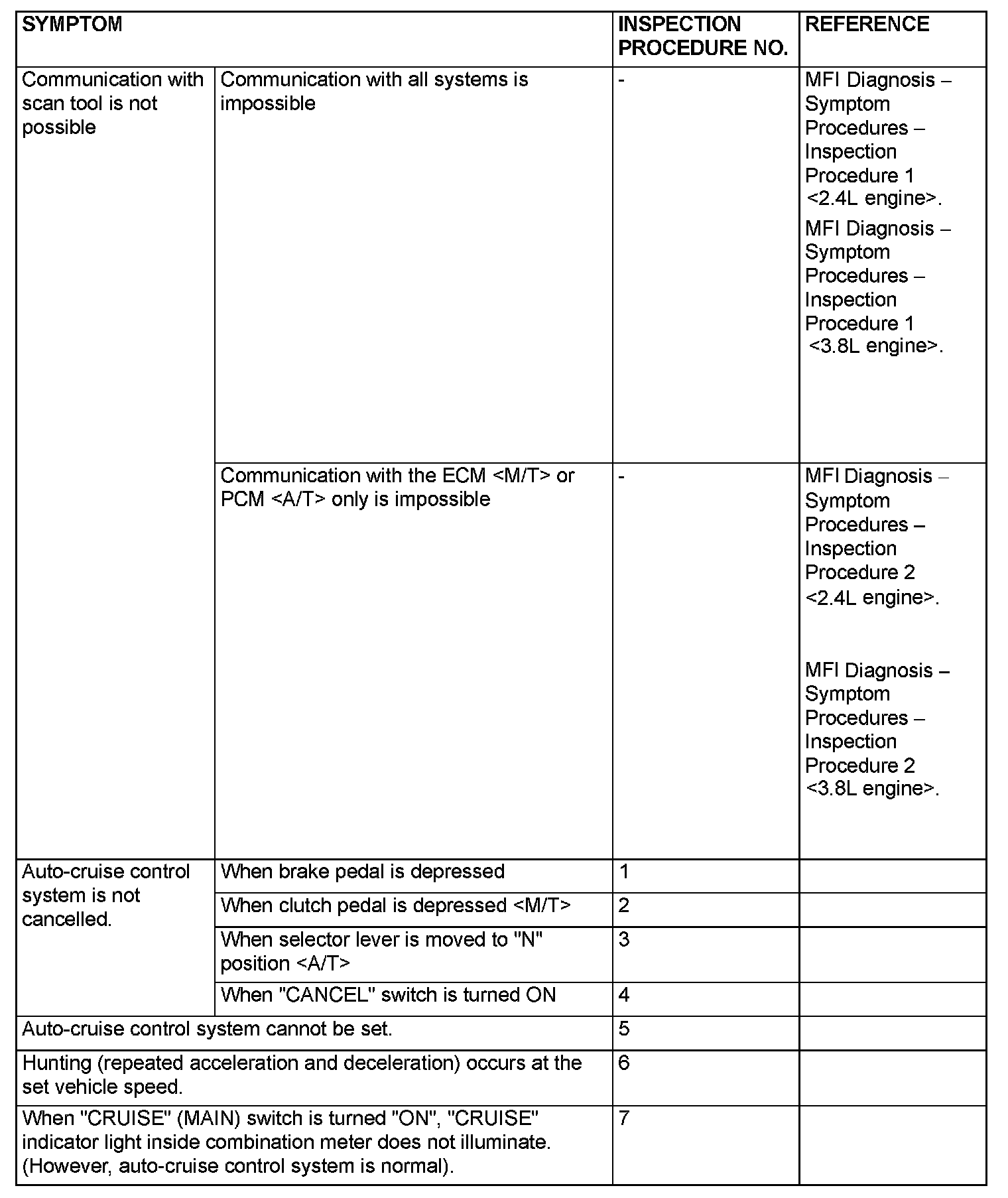 | SYMPTOM | | INSPECTION PROCEDURE NO. | REFERENCE |
|---|---|---|---|
| Communication with scan tool is not possible | Communication with all systems is impossible | - | MFI Diagnosis – Symptom Procedures – Inspection Procedure 1 <2.4L engine>. MFI Diagnosis – Symptom Procedures – Inspection Procedure 1 <3.8L engine>. |
| | Communication with the ECM <M/T> or PCM <A/T> only is impossible | - | MFI Diagnosis – Symptom Procedures – Inspection Procedure 2 <2.4L engine>. MFI Diagnosis – Symptom Procedures – Inspection Procedure 2 <3.8L engine>. |
| Auto-cruise control system is not cancelled. | When brake pedal is depressed | 1 | |
| | When clutch pedal is depressed <M/T> | 2 | |
| | When selector lever is moved to "N" position <A/T> | 3 | |
| | When "CANCEL" switch is turned ON | 4 | |
| Auto-cruise control system cannot be set. | | 5 | |
| Hunting (repeated acceleration and deceleration) occurs at the set vehicle speed. | | 6 | |
| When "CRUISE" (MAIN) switch is turned "ON", "CRUISE" indicator light inside combination meter does not illuminate. (However, auto-cruise control system is normal). | | 7 | |